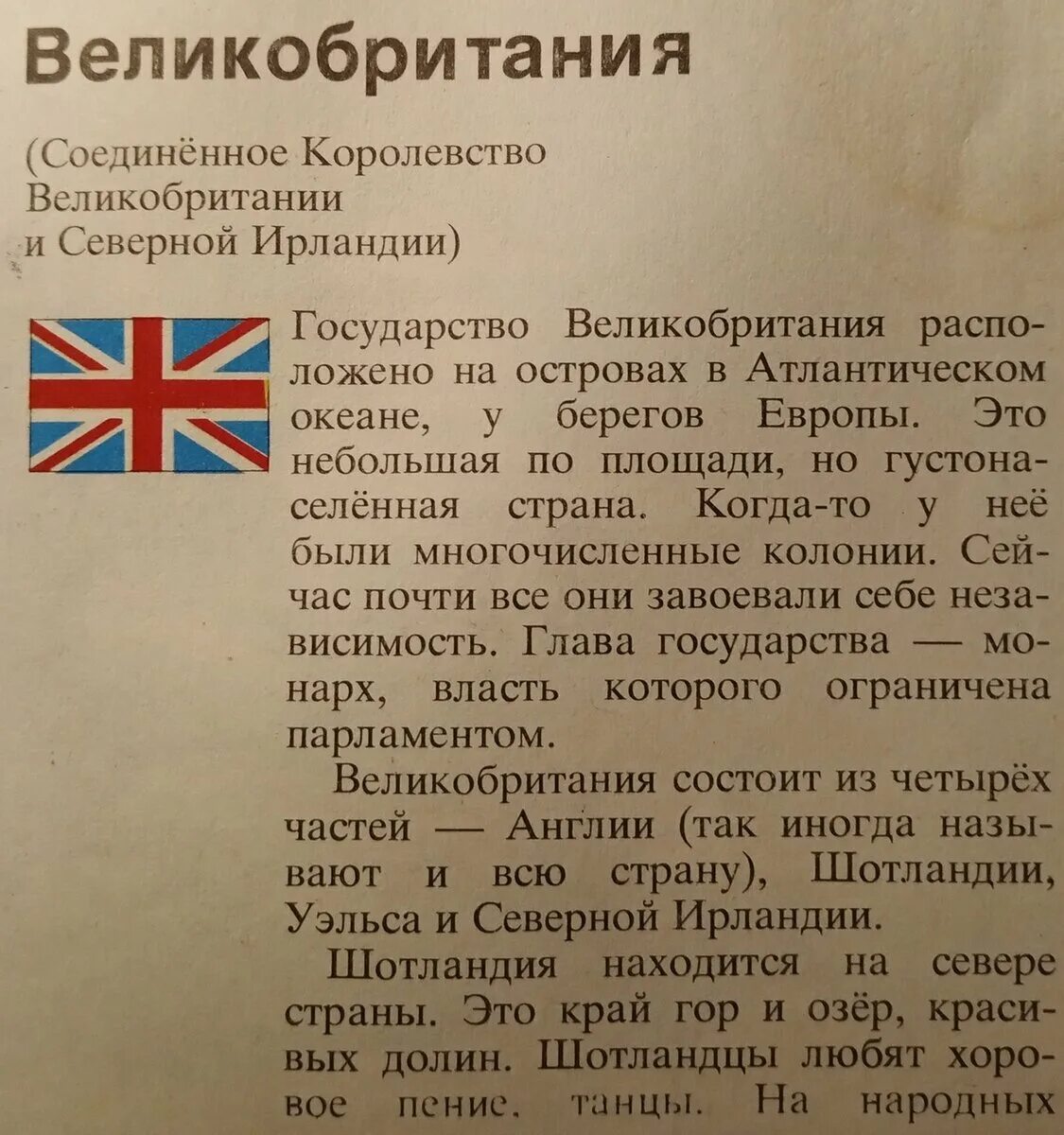 Великобритания

(Соединённое Королевство Великобритании и Северной Ирландии)

Государство Великобритания расположено на островах в Атлантическом океане, у берегов Европы. Это небольшая по площади, но густонаселённая страна. Когда-то у неё были многочисленные колонии. Сейчас почти все они завоевали себе независимость. Глава государства — монарх, власть которого ограничена парламентом.

Великобритания состоит из четырёх частей — Англии (так иногда называют и всю страну), Шотландии, Уэльса и Северной Ирландии.

Шотландия находится на севере страны. Это край гор и озёр, красивых долин. Шотландцы любят хоровое пение, танцы. На народных